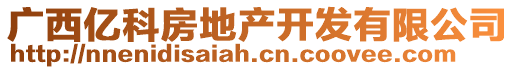 广西亿科房地产开发有限公司
http://nnenidisaiah.cn.coovee.com